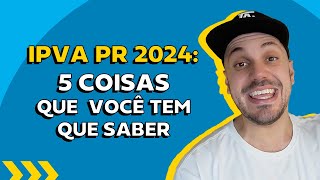 IPVA PR 2024:
5 COISAS
QUE VOCÊ TEM
QUE SABER

TK.